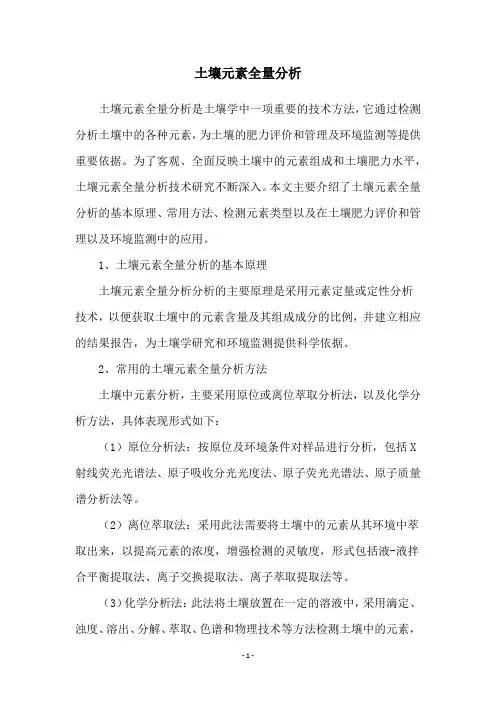 土壤元素全量分析

土壤元素全量分析是土壤学中一项重要的技术方法，它通过检测分析土壤中的各种元素，为土壤的肥力评价和管理及环境监测等提供重要依据。为了客观、全面反映土壤中的元素组成和土壤肥力水平，土壤元素全量分析技术研究不断深入。本文主要介绍了土壤元素全量分析的基本原理、常用方法、检测元素类型以及在土壤肥力评价和管理以及环境监测中的应用。

1、土壤元素全量分析的基本原理

土壤元素全量分析分析的主要原理是采用元素定量或定性分析技术，以便获取土壤中的元素含量及其组成成分的比例，并建立相应的结果报告，为土壤学研究和环境监测提供科学依据。

2、常用的土壤元素全量分析方法

土壤中元素分析，主要采用原位或离位萃取分析法，以及化学分析方法，具体表现形式如下：

（1）原位分析法：按原位及环境条件对样品进行分析，包括X射线荧光光谱法、原子吸收分光光度法、原子荧光光谱法、原子质量谱分析法等。

（2）离位萃取法：采用此法需要将土壤中的元素从其环境中萃取出来，以提高元素的浓度，增强检测的灵敏度，形式包括液-液拌合平衡提取法、离子交换提取法、离子萃取提取法等。

（3）化学分析法：此法将土壤放置在一定的溶液中，采用滴定、浊度、溶出、分解、萃取、色谱和物理技术等方法检测土壤中的元素，

- 1 -